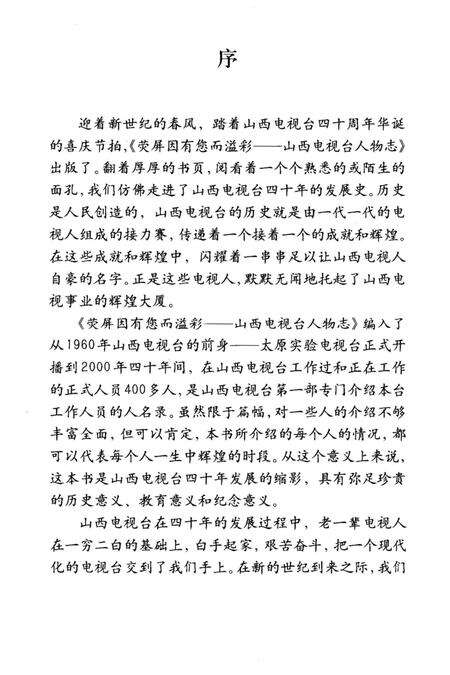 序

迎着新世纪的春风，踏着山西电视台四十周年华诞的喜庆节拍，《荧屏因有您而溢彩——山西电视台人物志》出版了。翻着厚厚的书页，阅看着一个个熟悉的或陌生的面孔，我们仿佛走进了山西电视台四十年的发展史。历史是人民创造的，山西电视台的历史就是由一代一代的电视人组成的接力赛，传递着一个接着一个的成就和辉煌。在这些成就和辉煌中，闪耀着一串串足以让山西电视人自豪的名字。正是这些电视人，默默无闻地托起了山西电视事业的辉煌大厦。

《荧屏因有您而溢彩——山西电视台人物志》编入了从1960年山西电视台的前身——太原实验电视台正式开播到2000年四十年间，在山西电视台工作过和正在工作的正式人员400多人，是山西电视台第一部专门介绍本台工作人员的人名录。虽然限于篇幅，对一些人的介绍不够丰富全面，但可以肯定，本书所介绍的每个人的情况，都可以代表每个人一生中辉煌的时段。从这个意义上来说，这本书是山西电视台四十年发展的缩影，具有弥足珍贵的历史意义、教育意义和纪念意义。

山西电视台在四十年的发展过程中，老一辈电视人在一穷二白的基础上，白手起家，艰苦奋斗，把一个现代化的电视台交到了我们手上。在新的世纪到来之际，我们